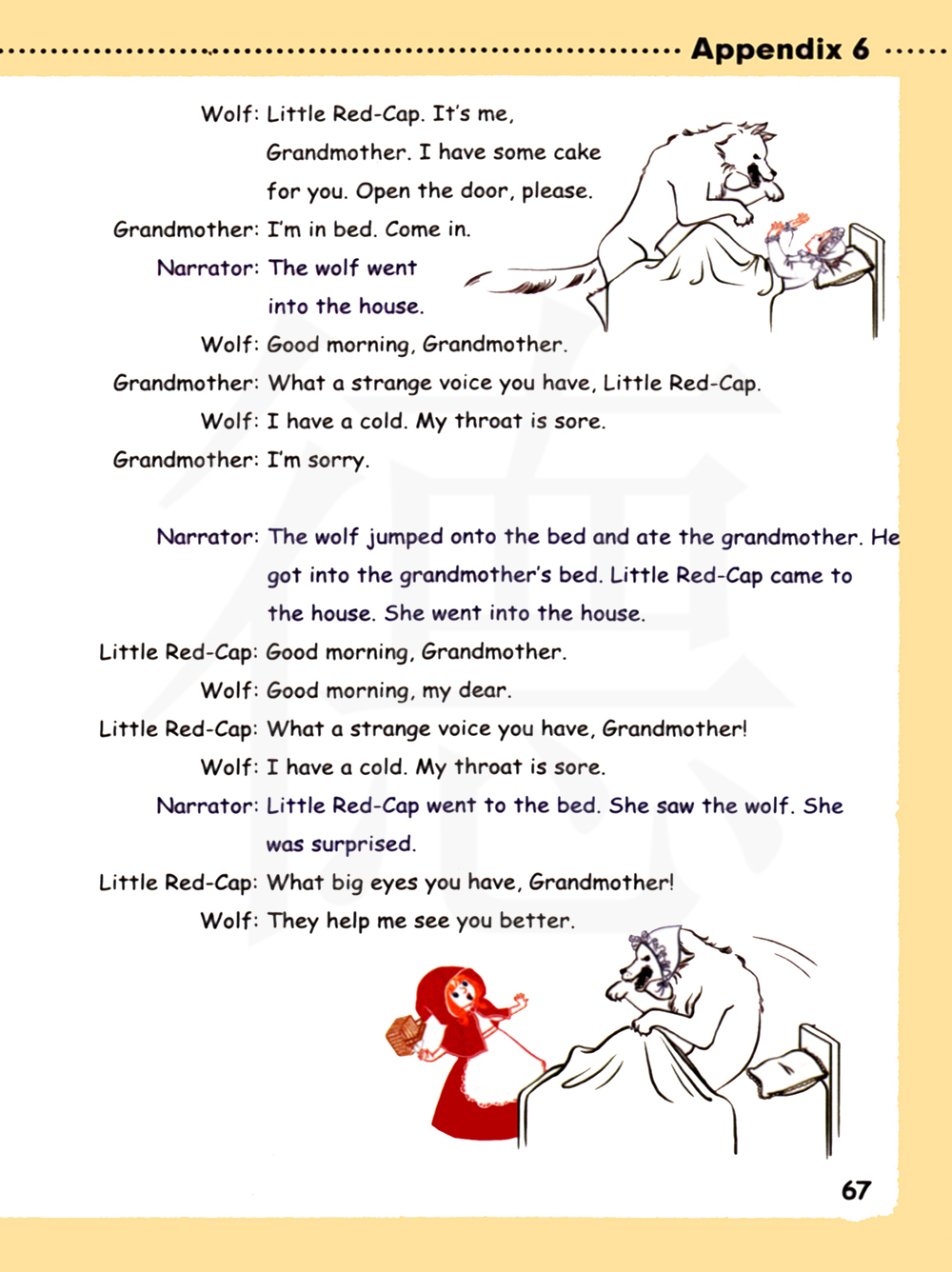 Appendix 6

Wolf: Little Red-Cap. It's me, Grandmother. I have some cake for you. Open the door, please.

Grandmother: I'm in bed. Come in.

Narrator: The wolf went into the house.

Wolf: Good morning, Grandmother.

Grandmother: What a strange voice you have, Little Red-Cap.

Wolf: I have a cold. My throat is sore.

Grandmother: I'm sorry.

Narrator: The wolf jumped onto the bed and ate the grandmother. He got into the grandmother's bed. Little Red-Cap came to the house. She went into the house.

Little Red-Cap: Good morning, Grandmother.

Wolf: Good morning, my dear.

Little Red-Cap: What a strange voice you have, Grandmother!

Wolf: I have a cold. My throat is sore.

Narrator: Little Red-Cap went to the bed. She saw the wolf. She was surprised.

Little Red-Cap: What big eyes you have, Grandmother!

Wolf: They help me see you better.

67